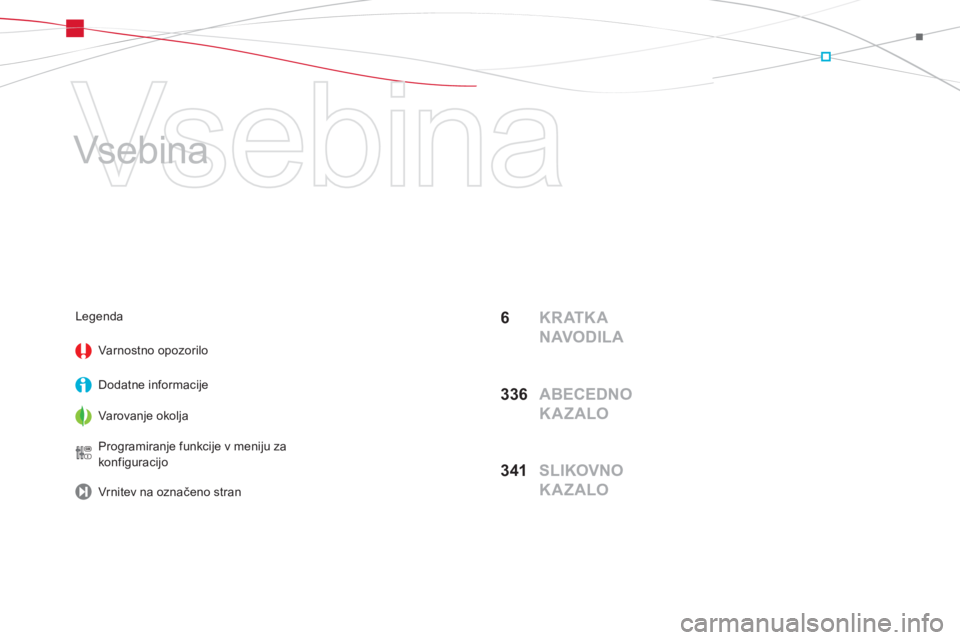 Vsebina

Vsebina

Legenda

Varnostno opozorilo

Dodatne informacije

Varovanje okolja

Programiranje funkcije v meniju za konfiguracijo

Vrnitev na označeno stran

6 KRATKA NAVODILA

336 ABECEDNO KAZALO

341 SLIKOVNO KAZALO

carmanualsonline.info